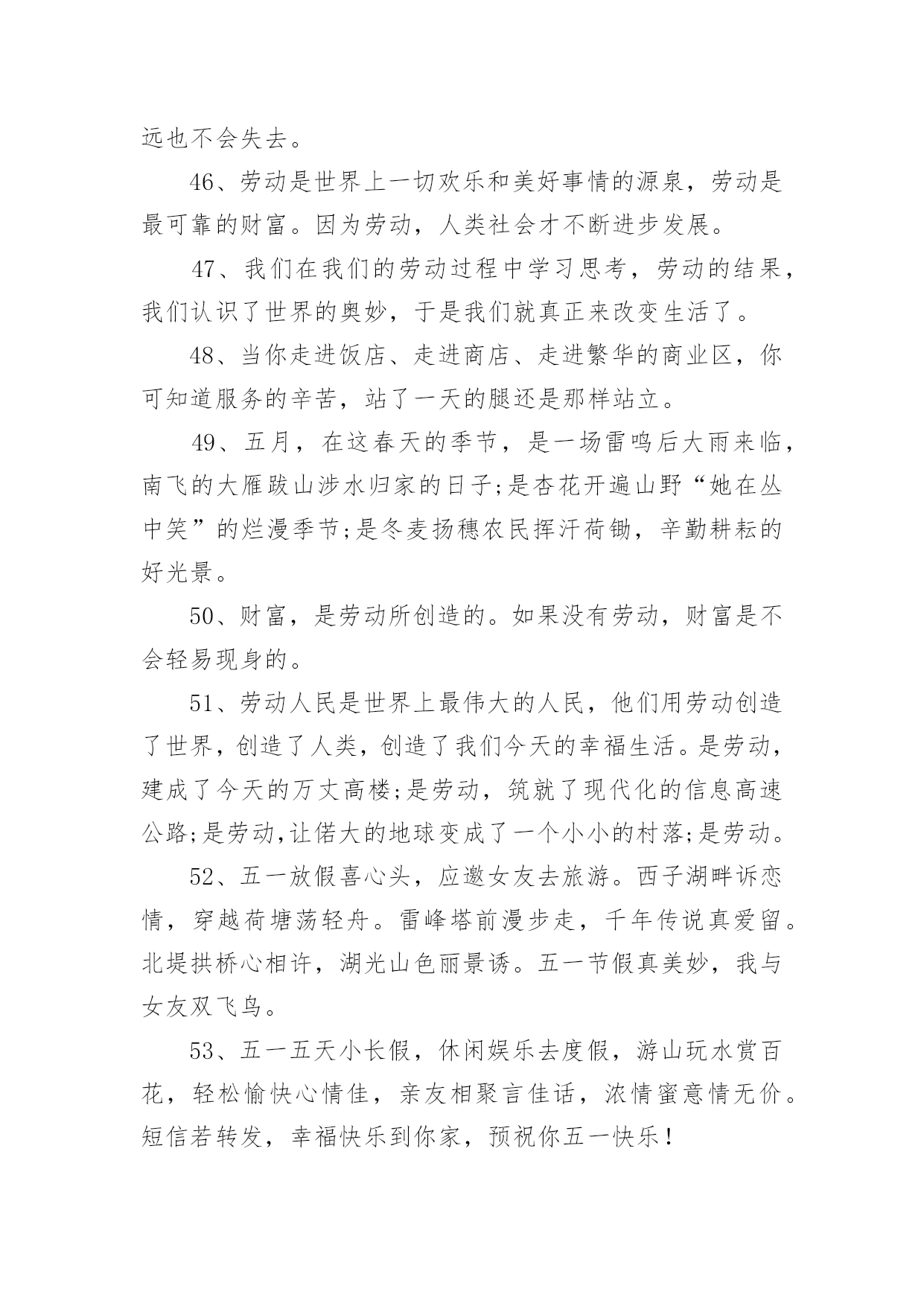 远也不会失去。

46、劳动是世界上一切欢乐和美好事情的源泉，劳动是最可靠的财富。因为劳动，人类社会才不断进步发展。

47、我们在我们的劳动过程中学习思考，劳动的结果，我们认识了世界的奥妙，于是我们就真正来改变生活了。

48、当你走进饭店、走进商店、走进繁华的商业区，你可知道服务的辛苦，站了一天的腿还是那样站立。

49、五月，在这春天的季节，是一场雷鸣后大雨来临，南飞的大雁跋山涉水归家的日子;是杏花开遍山野“她在丛中笑”的烂漫季节;是冬麦扬穗农民挥汗荷锄，辛勤耕耘的好光景。

50、财富，是劳动所创造的。如果没有劳动，财富是不会轻易现身的。

51、劳动人民是世界上最伟大的人民，他们用劳动创造了世界，创造了人类，创造了我们今天的幸福生活。是劳动，建成了今天的万丈高楼;是劳动，筑就了现代化的信息高速公路;是劳动,让偌大的地球变成了一个小小的村落;是劳动。

52、五一放假喜心头，应邀女友去旅游。西子湖畔诉恋情，穿越荷塘荡轻舟。雷峰塔前漫步走，千年传说真爱留。北堤拱桥心相许，湖光山色丽景诱。五一节假真美妙，我与女友双飞鸟。

53、五一五天小长假，休闲娱乐去度假，游山玩水赏百花，轻松愉快心情佳，亲友相聚言佳话，浓情蜜意情无价。短信若转发，幸福快乐到你家，预祝你五一快乐！